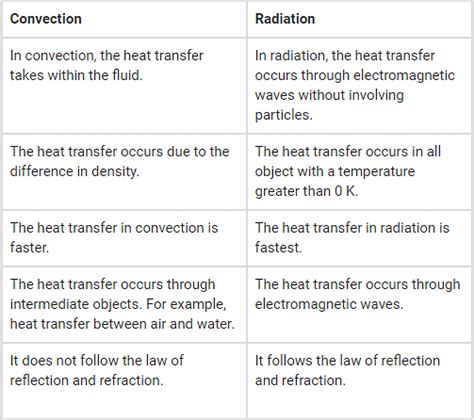 | Convection | Radiation |
|---|---|
| In convection, the heat transfer takes within the fluid. | In radiation, the heat transfer occurs through electromagnetic waves without involving particles. |
| The heat transfer occurs due to the difference in density. | The heat transfer occurs in all object with a temperature greater than 0 K. |
| The heat transfer in convection is faster. | The heat transfer in radiation is fastest. |
| The heat transfer occurs through intermediate objects. For example, heat transfer between air and water. | The heat transfer occurs through electromagnetic waves. |
| It does not follow the law of reflection and refraction. | It follows the law of reflection and refraction. |